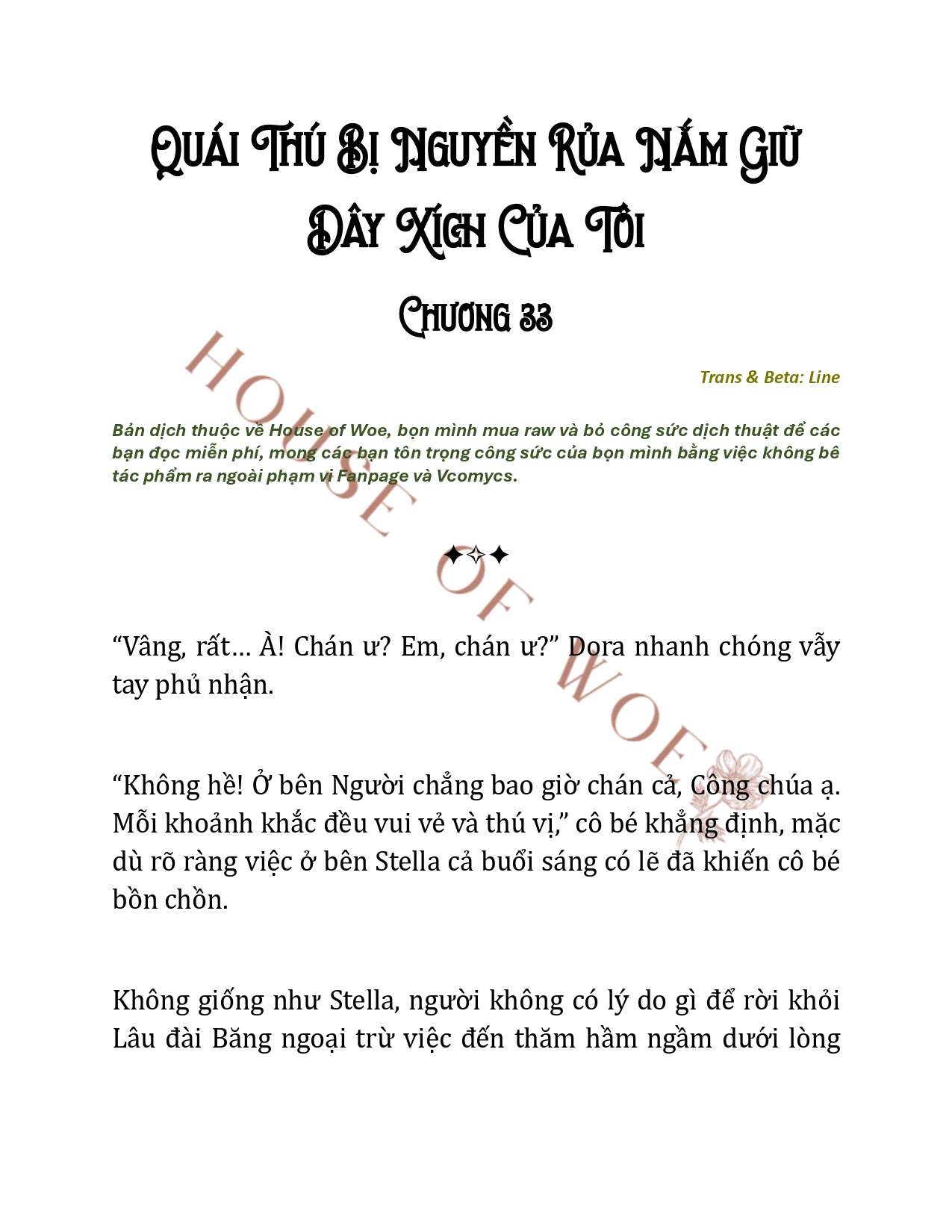 Quái Thú Bị Nguyền Rủa Nắm Giữ Dây Xích Của Tôi

Chương 33

Trans & Beta: Line

Bản dịch thuộc về House of Woe, bọn mình mua raw và bỏ công sức dịch thuật để các bạn đọc miễn phí, mong các bạn tôn trọng công sức của bọn mình bằng việc không bê tác phẩm ra ngoài phạm vi Fanpage và Vcomycs.

HOUSE OF WOE

✦✧✦

“Vâng, rất… À! Chán ư? Em, chán ư?” Dora nhanh chóng vẫy tay phủ nhận.

“Không hề! Ở bên Người chẳng bao giờ chán cả, Công chúa ạ. Mỗi khoảnh khắc đều vui vẻ và thú vị,” cô bé khẳng định, mặc dù rõ ràng việc ở bên Stella cả buổi sáng có lẽ đã khiến cô bé bồn chồn.

Không giống như Stella, người không có lý do gì để rời khỏi Lâu đài Băng ngoại trừ việc đến thăm hầm ngầm dưới lòng